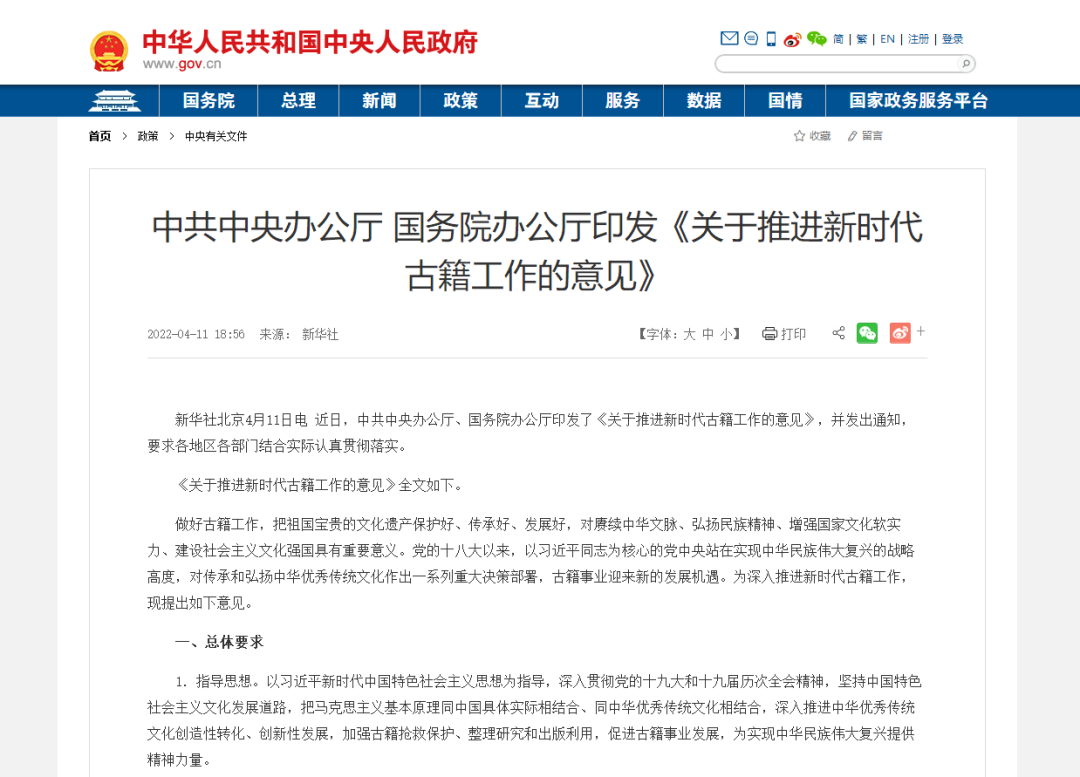 中华人民共和国中央人民政府
www.gov.cn

简 | 繁 | EN | 注册 | 登录

国务院 总理 新闻 政策 互动 服务 数据 国情 国家政务服务平台

首页 > 政策 > 中央有关文件

收藏 留言

中共中央办公厅 国务院办公厅印发《关于推进新时代古籍工作的意见》

2022-04-11 18:56 来源： 新华社

【字体：大 中 小】 打印

新华社北京4月11日电 近日，中共中央办公厅、国务院办公厅印发了《关于推进新时代古籍工作的意见》，并发出通知，要求各地区各部门结合实际认真贯彻落实。

《关于推进新时代古籍工作的意见》全文如下。

做好古籍工作，把祖国宝贵的文化遗产保护好、传承好、发展好，对赓续中华文脉、弘扬民族精神、增强国家文化软实力、建设社会主义文化强国具有重要意义。党的十八大以来，以习近平同志为核心的党中央站在实现中华民族伟大复兴的战略高度，对传承和弘扬中华优秀传统文化作出一系列重大决策部署，古籍事业迎来新的发展机遇。为深入推进新时代古籍工作，现提出如下意见。

一、总体要求

1. 指导思想。以习近平新时代中国特色社会主义思想为指导，深入贯彻党的十九大和十九届历次全会精神，坚持中国特色社会主义文化发展道路，把马克思主义基本原理同中国具体实际相结合、同中华优秀传统文化相结合，深入推进中华优秀传统文化创造性转化、创新性发展，加强古籍抢救保护、整理研究和出版利用，促进古籍事业发展，为实现中华民族伟大复兴提供精神力量。